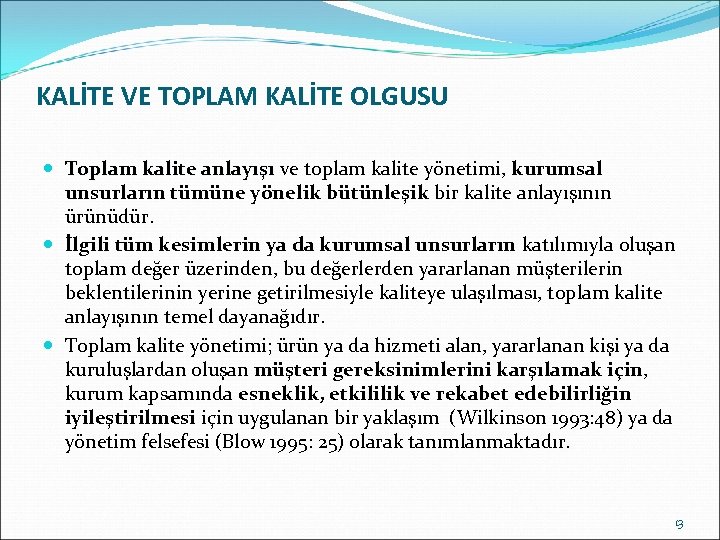 KALİTE VE TOPLAM KALİTE OLGUSU

Toplam kalite anlayışı ve toplam kalite yönetimi, kurumsal unsurların tümüne yönelik bütünleşik bir kalite anlayışının ürünüdür.

İlgili tüm kesimlerin ya da kurumsal unsurların katılımıyla oluşan toplam değer üzerinden, bu değerlerden yararlanan müşterilerin beklentilerinin yerine getirilmesiyle kaliteye ulaşılması, toplam kalite anlayışının temel dayanağıdır.

Toplam kalite yönetimi; ürün ya da hizmeti alan, yararlanan kişi ya da kuruluşlardan oluşan müşteri gereksinimlerini karşılamak için, kurum kapsamında esneklik, etkililik ve rekabet edebilirliğin iyileştirilmesi için uygulanan bir yaklaşım (Wilkinson 1993:48) ya da yönetim felsefesi (Blow 1995: 25) olarak tanımlanmaktadır.

13